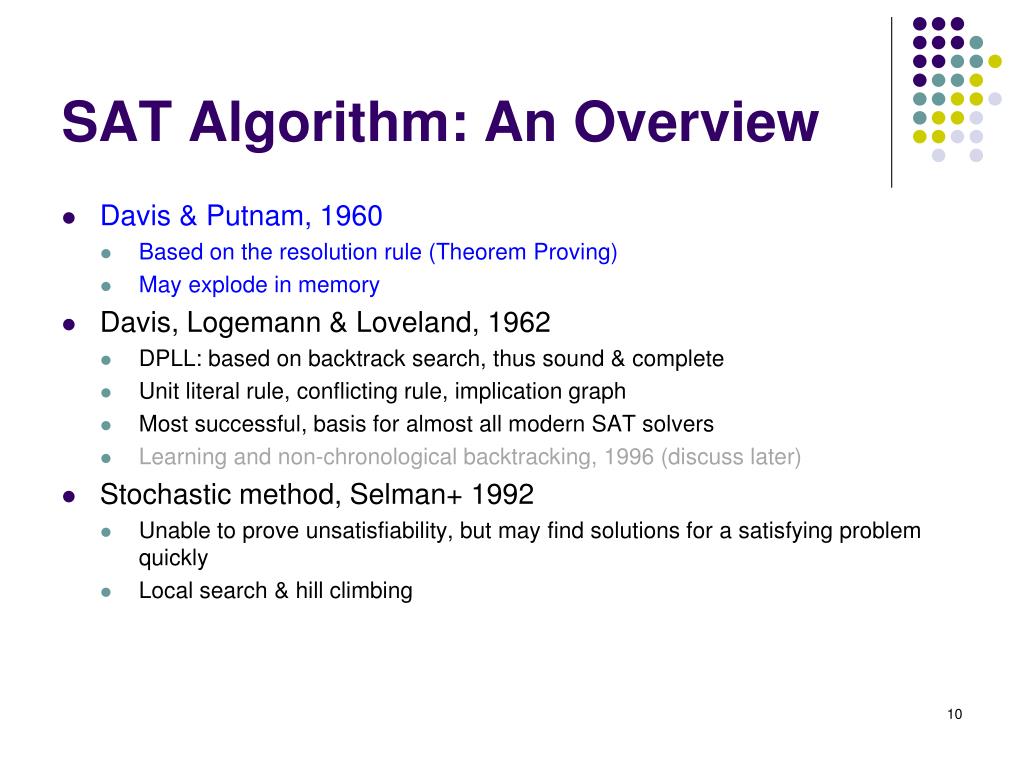 SAT Algorithm: An Overview

- Davis & Putnam, 1960
  - Based on the resolution rule (Theorem Proving)
  - May explode in memory
- Davis, Logemann & Loveland, 1962
  - DPLL: based on backtrack search, thus sound & complete
  - Unit literal rule, conflicting rule, implication graph
  - Most successful, basis for almost all modern SAT solvers
  - Learning and non-chronological backtracking, 1996 (discuss later)
- Stochastic method, Selman+ 1992
  - Unable to prove unsatisfiability, but may find solutions for a satisfying problem quickly
  - Local search & hill climbing

10